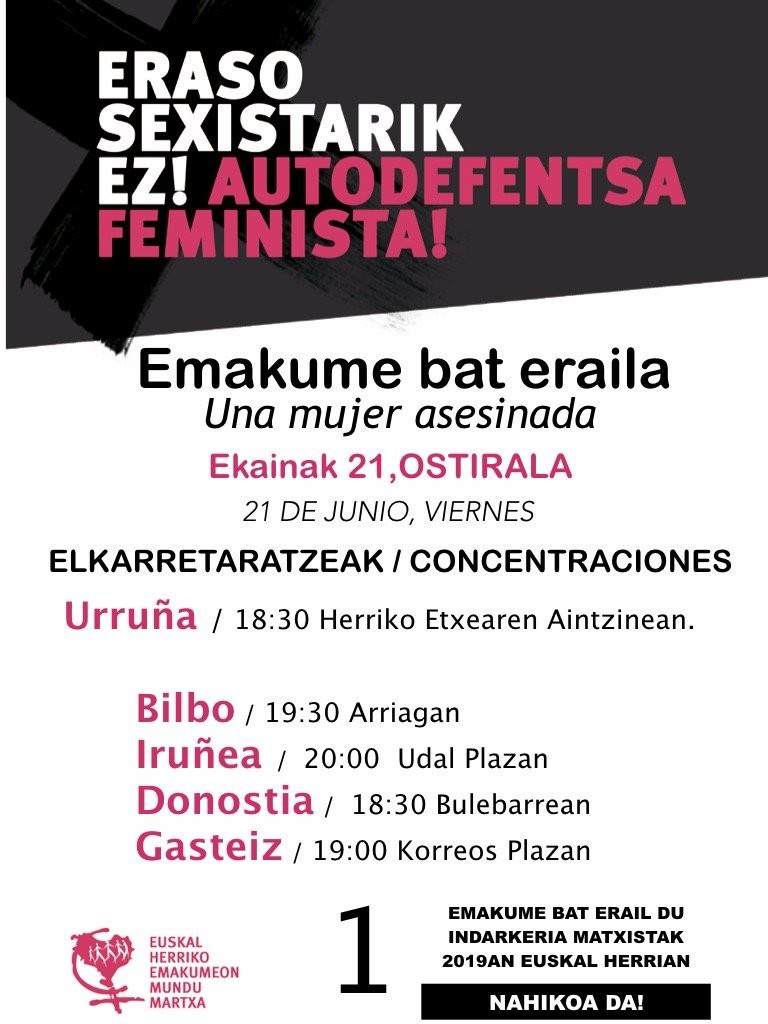 ERASO SEXISTARIK EZ! AUTODEFENTSA FEMINISTA!

Emakume bat eraila
Una mujer asesinada

Ekainak 21,OSTIRALA
21 DE JUNIO, VIERNES

ELKARRETARATZEAK / CONCENTRACIONES

Urruña / 18:30 Herriko Etxearen Aintzinean.

Bilbo / 19:30 Arriagan
Iruñea / 20:00 Udal Plazan
Donostia / 18:30 Bulebarrean
Gasteiz / 19:00 Korreos Plazan

EUSKAL HERRIKO EMAKUMEON MUNDU MARTXA

1

EMAKUME BAT ERAIL DU INDARKERIA MATXISTAK 2019AN EUSKAL HERRIAN

NAHIKOA DA!